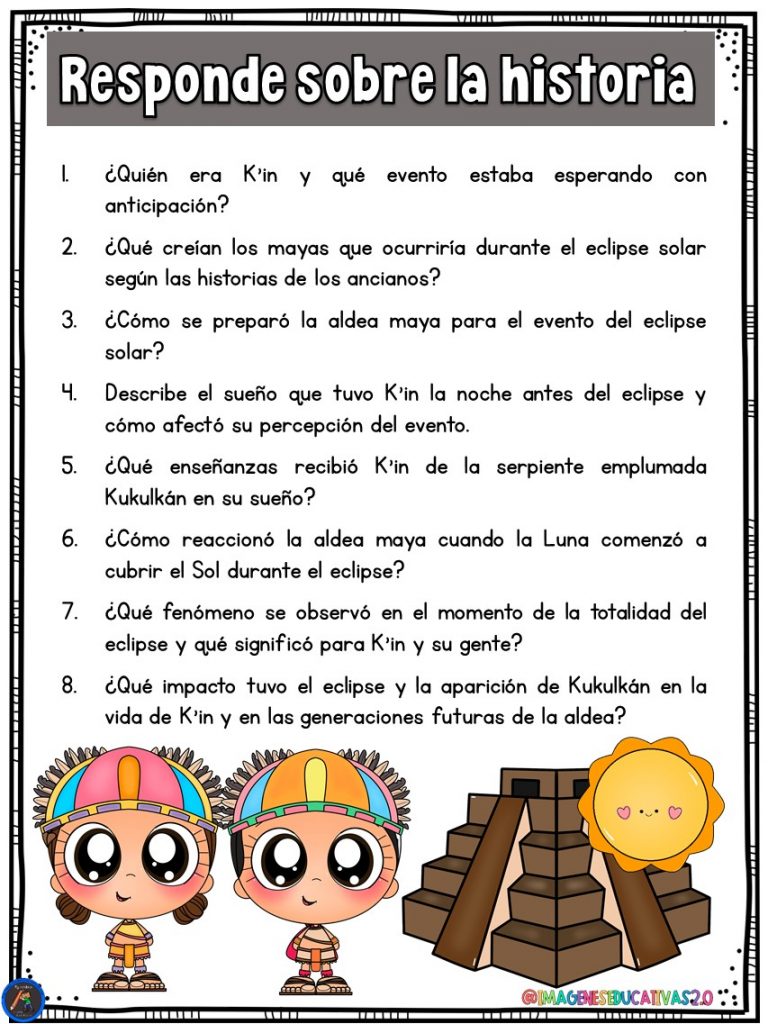 Responde sobre la historia

1. ¿Quién era K'in y qué evento estaba esperando con anticipación?

2. ¿Qué creían los mayas que ocurriría durante el eclipse solar según las historias de los ancianos?

3. ¿Cómo se preparó la aldea maya para el evento del eclipse solar?

4. Describe el sueño que tuvo K'in la noche antes del eclipse y cómo afectó su percepción del evento.

5. ¿Qué enseñanzas recibió K'in de la serpiente emplumada Kukulkán en su sueño?

6. ¿Cómo reaccionó la aldea maya cuando la Luna comenzó a cubrir el Sol durante el eclipse?

7. ¿Qué fenómeno se observó en el momento de la totalidad del eclipse y qué significó para K'in y su gente?

8. ¿Qué impacto tuvo el eclipse y la aparición de Kukulkán en la vida de K'in y en las generaciones futuras de la aldea?

@IMAGENESEDUCATIVAS2.0